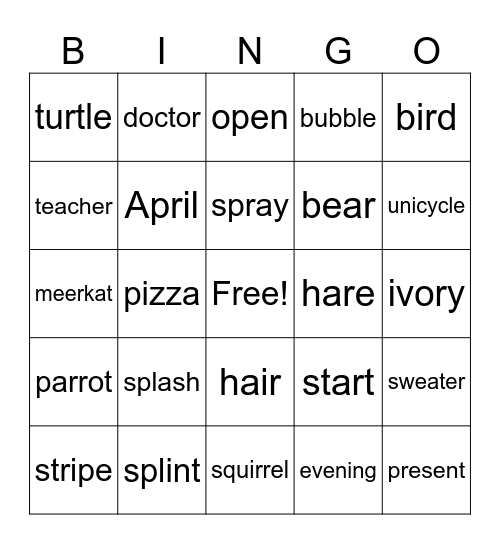 | B | I | N | G | O |
|---|---|---|---|---|
| turtle | doctor | open | bubble | bird |
| teacher | April | spray | bear | unicycle |
| meerkat | pizza | Free! | hare | ivory |
| parrot | splash | hair | start | sweater |
| stripe | splint | squirrel | evening | present |